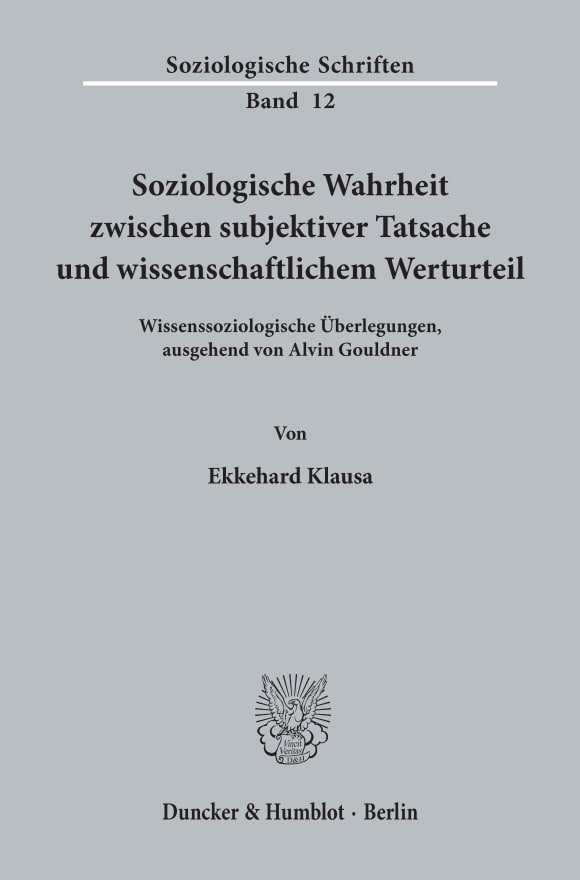 Soziologische Schriften
Band 12

Soziologische Wahrheit zwischen subjektiver Tatsache und wissenschaftlichem Werturteil

Wissenssoziologische Überlegungen, ausgehend von Alvin Gouldner

Von

Ekkehard Klausa

Vincit Veritas D&H

Duncker & Humblot · Berlin